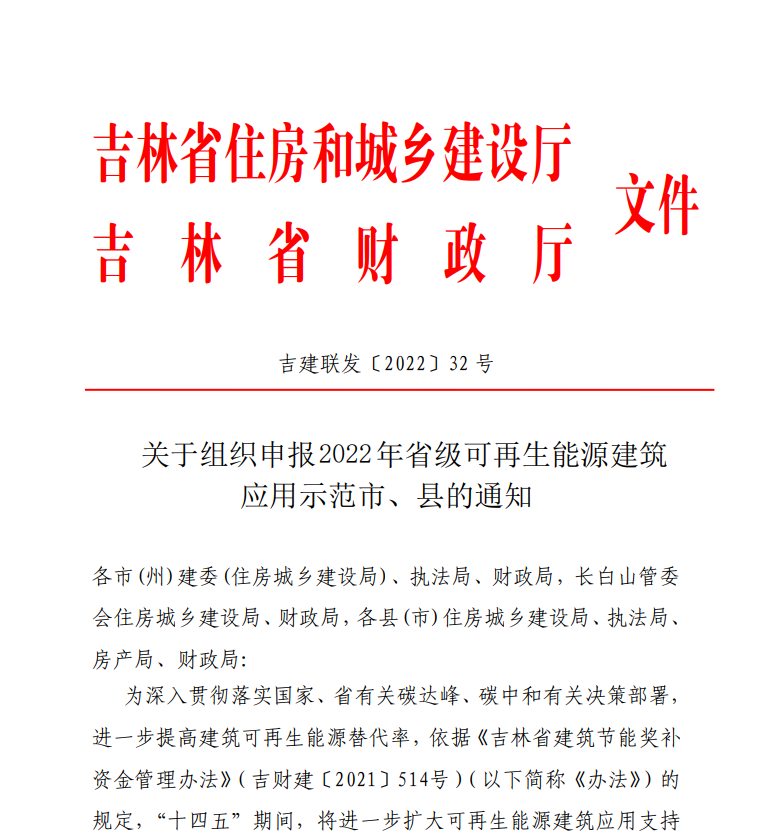 吉林省住房和城乡建设厅
吉林省财政厅 文件

吉建联发〔2022〕32号

关于组织申报2022年省级可再生能源建筑应用示范市、县的通知

各市(州)建委(住房城乡建设局)、执法局、财政局，长白山管委会住房城乡建设局、财政局，各县(市)住房城乡建设局、执法局、房产局、财政局:

为深入贯彻落实国家、省有关碳达峰、碳中和有关决策部署，进一步提高建筑可再生能源替代率，依据《吉林省建筑节能奖补资金管理办法》(吉财建〔2021〕514号)(以下简称《办法》)的规定，“十四五”期间，将进一步扩大可再生能源建筑应用支持